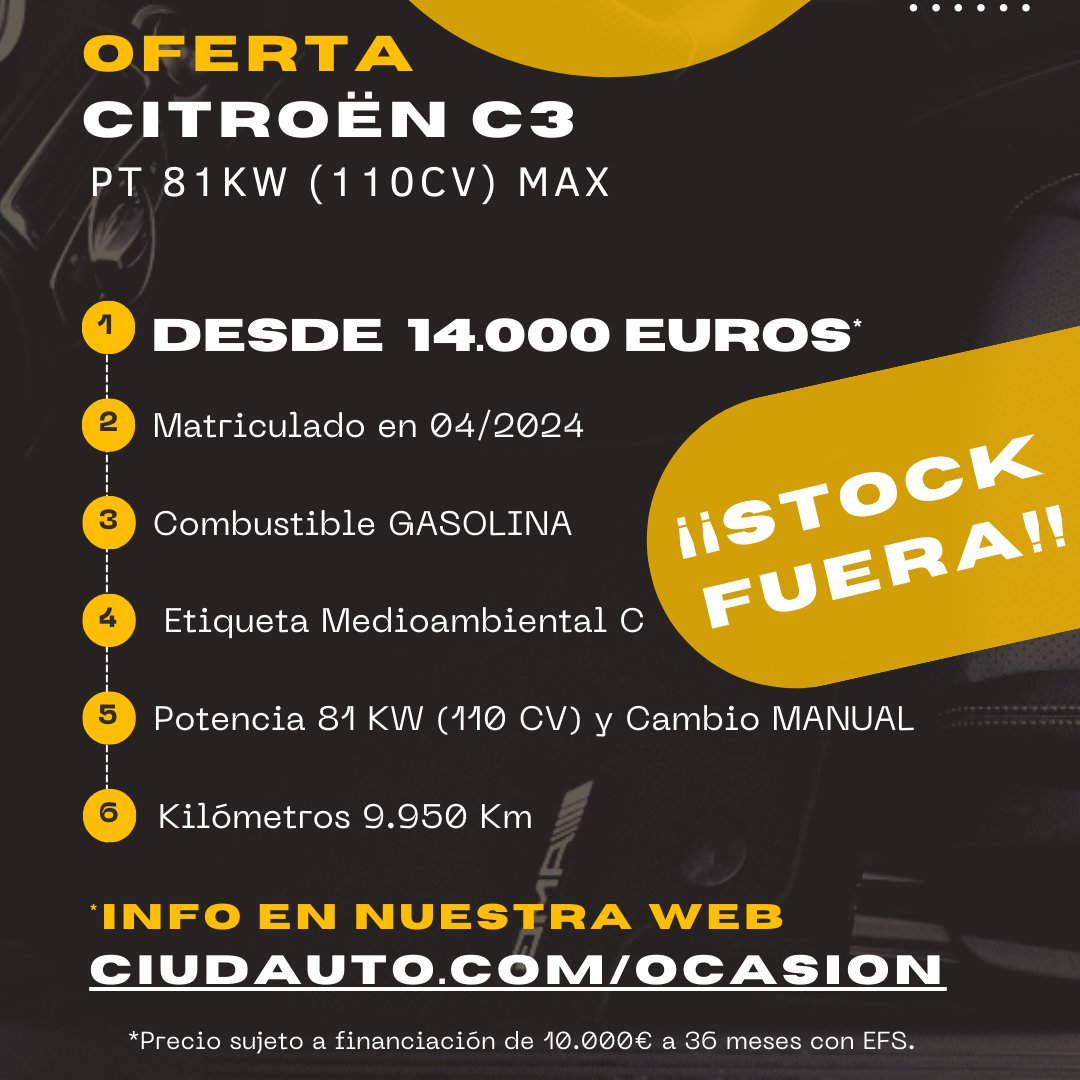 OFERTA
CITROËN C3
PT 81KW (110CV) MAX

1 DESDE 14.000 EUROS*

2 Matriculado en 04/2024

3 Combustible GASOLINA

4 Etiqueta Medioambiental C

5 Potencia 81 KW (110 CV) y Cambio MANUAL

6 Kilómetros 9.950 Km

¡¡STOCK FUERA!!

*INFO EN NUESTRA WEB
CIUDAUTO.COM/OCASION

*Precio sujeto a financiación de 10.000€ a 36 meses con EFS.